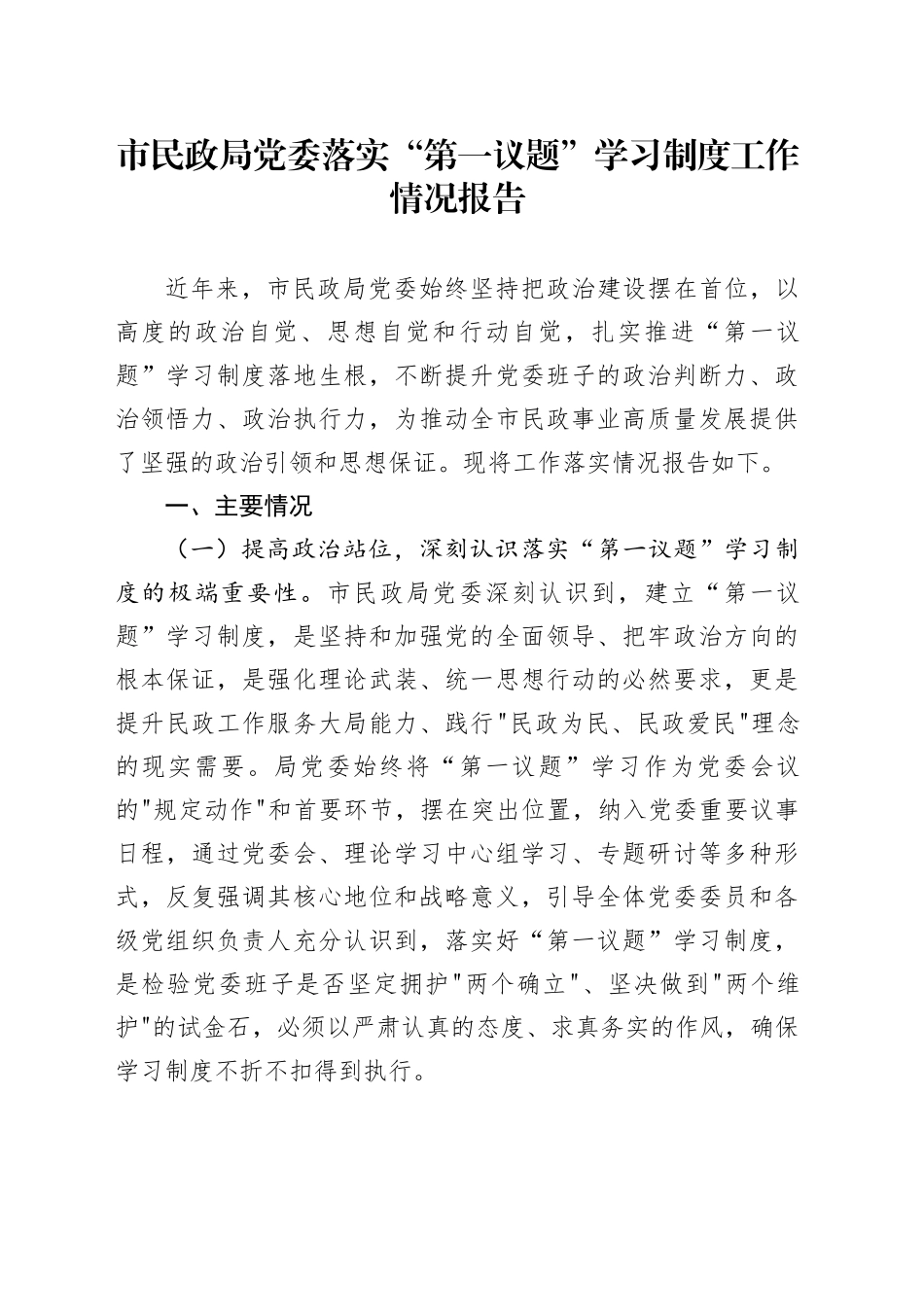 市民政局党委落实“第一议题”学习制度工作情况报告

近年来，市民政局党委始终坚持把政治建设摆在首位，以高度的政治自觉、思想自觉和行动自觉，扎实推进“第一议题”学习制度落地生根，不断提升党委班子的政治判断力、政治领悟力、政治执行力，为推动全市民政事业高质量发展提供了坚强的政治引领和思想保证。现将工作落实情况报告如下。

一、主要情况

（一）提高政治站位，深刻认识落实“第一议题”学习制度的极端重要性。市民政局党委深刻认识到，建立“第一议题”学习制度，是坚持和加强党的全面领导、把牢政治方向的根本保证，是强化理论武装、统一思想行动的必然要求，更是提升民政工作服务大局能力、践行"民政为民、民政爱民"理念的现实需要。局党委始终将“第一议题”学习作为党委会议的"规定动作"和首要环节，摆在突出位置，纳入党委重要议事日程，通过党委会、理论学习中心组学习、专题研讨等多种形式，反复强调其核心地位和战略意义，引导全体党委委员和各级党组织负责人充分认识到，落实好“第一议题”学习制度，是检验党委班子是否坚定拥护"两个确立"、坚决做到"两个维护"的试金石，必须以严肃认真的态度、求真务实的作风，确保学习制度不折不扣得到执行。